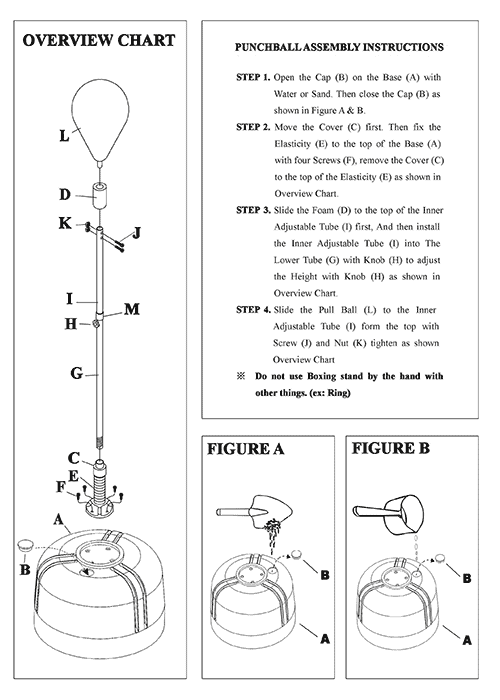 OVERVIEW CHART

L

D

K

J

I

M

H

G

C

E

F

A

B

PUNCHBALL ASSEMBLY INSTRUCTIONS

STEP 1. Open the Cap (B) on the Base (A) with Water or Sand. Then close the Cap (B) as shown in Figure A & B.

STEP 2. Move the Cover (C) first. Then fix the Elasticity (E) to the top of the Base (A) with four Screws (F), remove the Cover (C) to the top of the Elasticity (E) as shown in Overview Chart.

STEP 3. Slide the Foam (D) to the top of the Inner Adjustable Tube (I) first, And then install the Inner Adjustable Tube (I) into The Lower Tube (G) with Knob (H) to adjust the Height with Knob (H) as shown in Overview Chart.

STEP 4. Slide the Pull Ball (L) to the Inner Adjustable Tube (I) form the top with Screw (J) and Nut (K) tighten as shown Overview Chart

※ Do not use Boxing stand by the hand with other things. (ex: Ring)

FIGURE A

B

A

FIGURE B

B

A